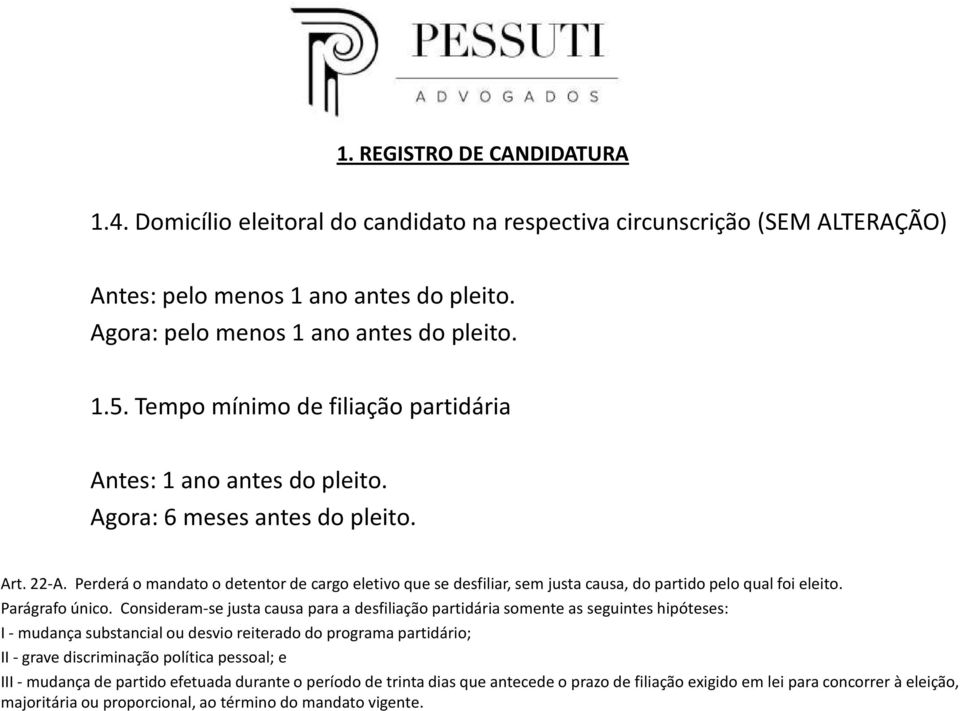 PESSUTI
ADVOGADOS

1. REGISTRO DE CANDIDATURA

1.4. Domicílio eleitoral do candidato na respectiva circunscrição (SEM ALTERAÇÃO)

Antes: pelo menos 1 ano antes do pleito.
Agora: pelo menos 1 ano antes do pleito.

1.5. Tempo mínimo de filiação partidária

Antes: 1 ano antes do pleito.
Agora: 6 meses antes do pleito.

Art. 22-A. Perderá o mandato o detentor de cargo eletivo que se desfiliar, sem justa causa, do partido pelo qual foi eleito.
Parágrafo único. Consideram-se justa causa para a desfiliação partidária somente as seguintes hipóteses:
I - mudança substancial ou desvio reiterado do programa partidário;
II - grave discriminação política pessoal; e
III - mudança de partido efetuada durante o período de trinta dias que antecede o prazo de filiação exigido em lei para concorrer à eleição, majoritária ou proporcional, ao término do mandato vigente.